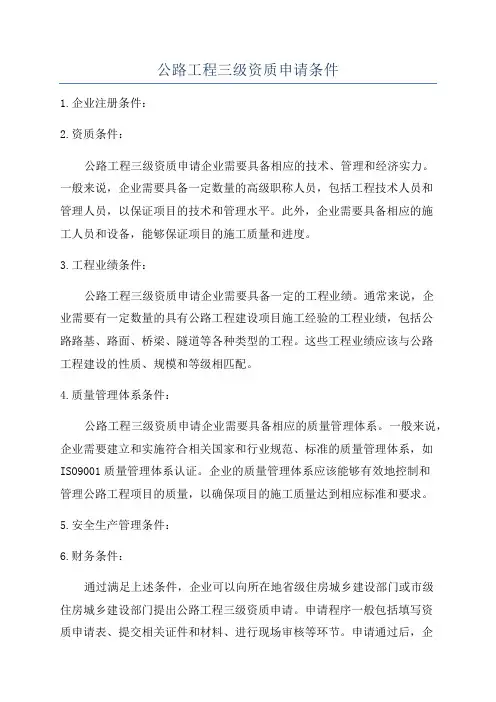 公路工程三级资质申请条件

1.企业注册条件：

2.资质条件：

公路工程三级资质申请企业需要具备相应的技术、管理和经济实力。一般来说，企业需要具备一定数量的高级职称人员，包括工程技术人员和管理人员，以保证项目的技术和管理水平。此外，企业需要具备相应的施工人员和设备，能够保证项目的施工质量和进度。

3.工程业绩条件：

公路工程三级资质申请企业需要具备一定的工程业绩。通常来说，企业需要有一定数量的具有公路工程建设项目施工经验的工程业绩，包括公路路基、路面、桥梁、隧道等各种类型的工程。这些工程业绩应该与公路工程建设的性质、规模和等级相匹配。

4.质量管理体系条件：

公路工程三级资质申请企业需要具备相应的质量管理体系。一般来说，企业需要建立和实施符合相关国家和行业规范、标准的质量管理体系，如ISO9001质量管理体系认证。企业的质量管理体系应该能够有效地控制和管理公路工程项目的质量，以确保项目的施工质量达到相应标准和要求。

5.安全生产管理条件：

6.财务条件：

通过满足上述条件，企业可以向所在地省级住房城乡建设部门或市级住房城乡建设部门提出公路工程三级资质申请。申请程序一般包括填写资质申请表、提交相关证件和材料、进行现场审核等环节。申请通过后，企